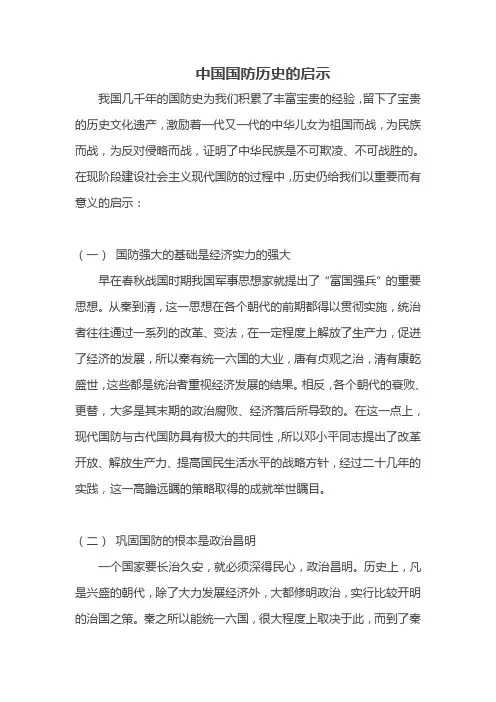 中国国防历史的启示

我国几千年的国防史为我们积累了丰富宝贵的经验，留下了宝贵的历史文化遗产，激励着一代又一代的中华儿女为祖国而战，为民族而战，为反对侵略而战，证明了中华民族是不可欺凌、不可战胜的。在现阶段建设社会主义现代国防的过程中，历史仍给我们以重要而有意义的启示：

（一） 国防强大的基础是经济实力的强大

早在春秋战国时期我国军事思想家就提出了“富国强兵”的重要思想。从秦到清，这一思想在各个朝代的前期都得以贯彻实施，统治者往往通过一系列的改革、变法，在一定程度上解放了生产力，促进了经济的发展，所以秦有统一六国的大业，唐有贞观之治，清有康乾盛世，这些都是统治者重视经济发展的结果。相反，各个朝代的衰败、更替，大多是其末期的政治腐败、经济落后所导致的。在这一点上，现代国防与古代国防具有极大的共同性，所以邓小平同志提出了改革开放、解放生产力、提高国民生活水平的战略方针，经过二十几年的实践，这一高瞻远瞩的策略取得的成就举世瞩目。

（二） 巩固国防的根本是政治昌明

一个国家要长治久安，就必须深得民心，政治昌明。历史上，凡是兴盛的朝代，除了大力发展经济外，大都修明政治，实行比较开明的治国之策。秦之所以能统一六国，很大程度上取决于此，而到了秦